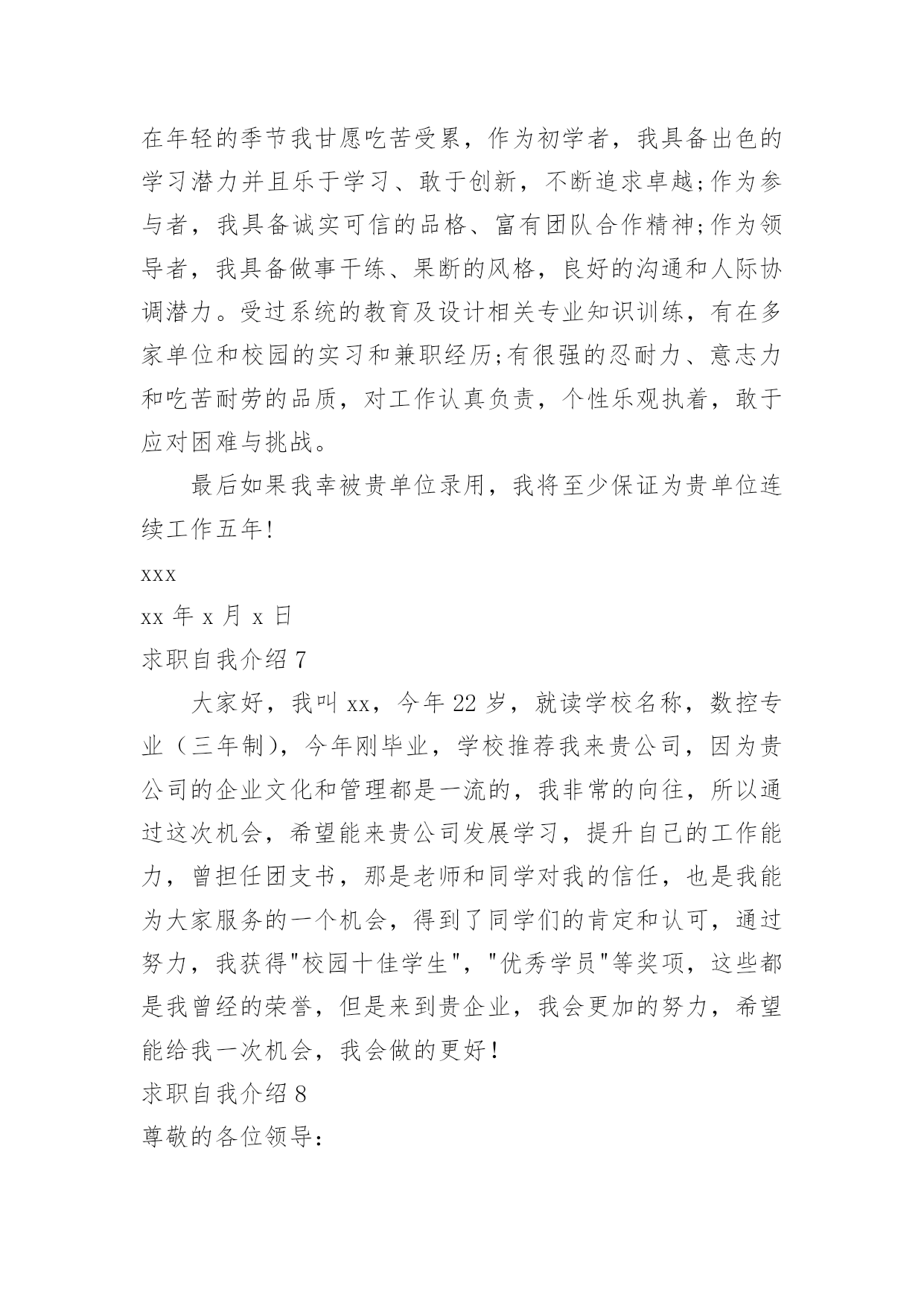 在年轻的季节我甘愿吃苦受累，作为初学者，我具备出色的学习潜力并且乐于学习、敢于创新，不断追求卓越;作为参与者，我具备诚实可信的品格、富有团队合作精神;作为领导者，我具备做事干练、果断的风格，良好的沟通和人际协调潜力。受过系统的教育及设计相关专业知识训练，有在多家单位和校园的实习和兼职经历;有很强的忍耐力、意志力和吃苦耐劳的品质，对工作认真负责，个性乐观执着，敢于应对困难与挑战。

最后如果我幸被贵单位录用，我将至少保证为贵单位连续工作五年!

xxx

xx 年 x 月 x 日

求职自我介绍 7

大家好，我叫 xx，今年 22 岁，就读学校名称，数控专业（三年制），今年刚毕业，学校推荐我来贵公司，因为贵公司的企业文化和管理都是一流的，我非常的向往，所以通过这次机会，希望能来贵公司发展学习，提升自己的工作能力，曾担任团支书，那是老师和同学对我的信任，也是我能为大家服务的一个机会，得到了同学们的肯定和认可，通过努力，我获得"校园十佳学生"，"优秀学员"等奖项，这些都是我曾经的荣誉，但是来到贵企业，我会更加的努力，希望能给我一次机会，我会做的更好！

求职自我介绍 8

尊敬的各位领导: